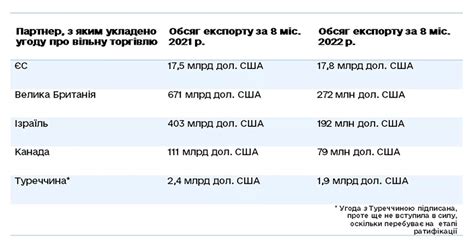 | Партнер, з яким укладено угоду про вільну торгівлю | Обсяг експорту за 8 міс. 2021 р. | Обсяг експорту за 8 міс. 2022 р. |
|---|---|---|
| ЄС | 17,5 млрд дол. США | 17,8 млрд дол. США |
| Велика Британія | 671 млрд дол. США | 272 млн дол. США |
| Ізраїль | 403 млрд дол. США | 192 млн дол. США |
| Канада | 111 млрд дол. США | 79 млн дол. США |
| Туреччина* | 2,4 млрд дол. США | 1,9 млрд дол. США |

* Угода з Туреччиною підписана, проте ще не вступила в силу, оскільки перебуває на етапі ратифікації